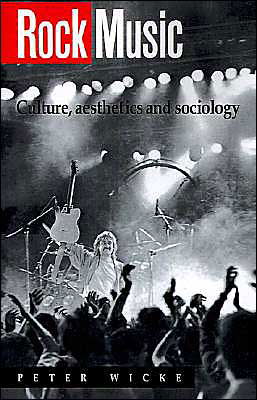 Rock Music

Culture, aesthetics and sociology

PETER WICKE